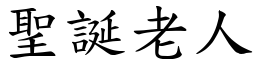 聖誕老人